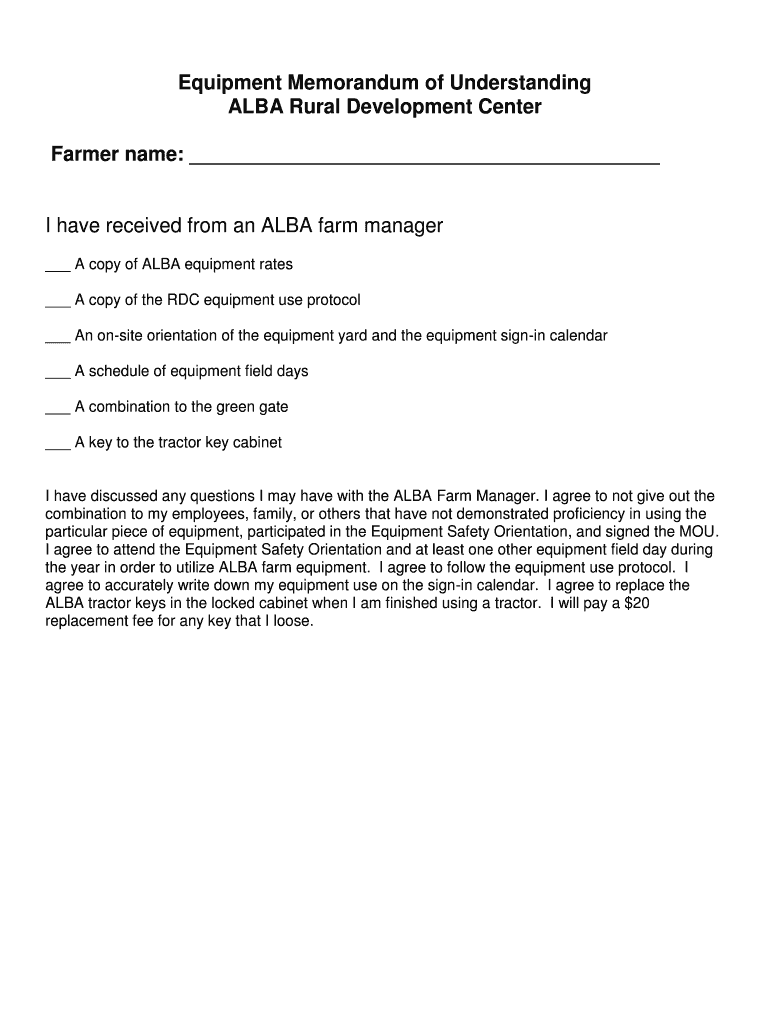 Equipment Memorandum of Understanding
ALBA Rural Development Center

Farmer name: ___________________________________________

I have received from an ALBA farm manager

___ A copy of ALBA equipment rates

___ A copy of the RDC equipment use protocol

___ An on-site orientation of the equipment yard and the equipment sign-in calendar

___ A schedule of equipment field days

___ A combination to the green gate

___ A key to the tractor key cabinet

I have discussed any questions I may have with the ALBA Farm Manager. I agree to not give out the combination to my employees, family, or others that have not demonstrated proficiency in using the particular piece of equipment, participated in the Equipment Safety Orientation, and signed the MOU. I agree to attend the Equipment Safety Orientation and at least one other equipment field day during the year in order to utilize ALBA farm equipment. I agree to follow the equipment use protocol. I agree to accurately write down my equipment use on the sign-in calendar. I agree to replace the ALBA tractor keys in the locked cabinet when I am finished using a tractor. I will pay a $20 replacement fee for any key that I loose.